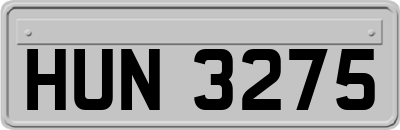 HUN 3275